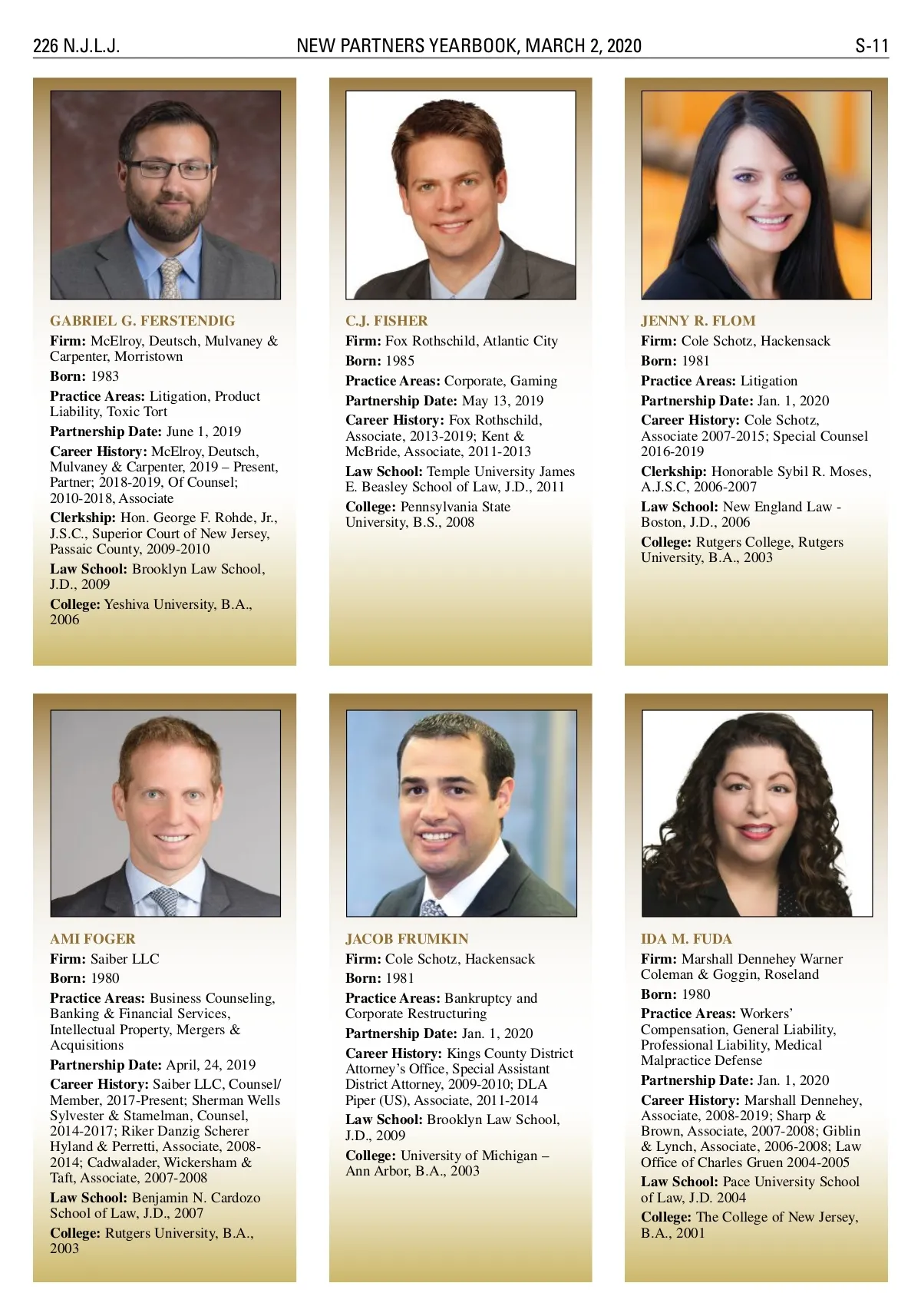 226 N.J.L.J. NEW PARTNERS YEARBOOK, MARCH 2, 2020 S-11

GABRIEL G. FERSTENDIG
Firm: McElroy, Deutsch, Mulvaney & Carpenter, Morristown
Born: 1983
Practice Areas: Litigation, Product Liability, Toxic Tort
Partnership Date: June 1, 2019
Career History: McElroy, Deutsch, Mulvaney & Carpenter, 2019 – Present, Partner; 2018-2019, Of Counsel; 2010-2018, Associate
Clerkship: Hon. George F. Rohde, Jr., J.S.C., Superior Court of New Jersey, Passaic County, 2009-2010
Law School: Brooklyn Law School, J.D., 2009
College: Yeshiva University, B.A., 2006

C.J. FISHER
Firm: Fox Rothschild, Atlantic City
Born: 1985
Practice Areas: Corporate, Gaming
Partnership Date: May 13, 2019
Career History: Fox Rothschild, Associate, 2013-2019; Kent & McBride, Associate, 2011-2013
Law School: Temple University James E. Beasley School of Law, J.D., 2011
College: Pennsylvania State University, B.S., 2008

JENNY R. FLOM
Firm: Cole Schotz, Hackensack
Born: 1981
Practice Areas: Litigation
Partnership Date: Jan. 1, 2020
Career History: Cole Schotz, Associate 2007-2015; Special Counsel 2016-2019
Clerkship: Honorable Sybil R. Moses, A.J.S.C, 2006-2007
Law School: New England Law - Boston, J.D., 2006
College: Rutgers College, Rutgers University, B.A., 2003

AMI FOGER
Firm: Saiber LLC
Born: 1980
Practice Areas: Business Counseling, Banking & Financial Services, Intellectual Property, Mergers & Acquisitions
Partnership Date: April, 24, 2019
Career History: Saiber LLC, Counsel/Member, 2017-Present; Sherman Wells Sylvester & Stamelman, Counsel, 2014-2017; Riker Danzig Scherer Hyland & Perretti, Associate, 2008-2014; Cadwalader, Wickersham & Taft, Associate, 2007-2008
Law School: Benjamin N. Cardozo School of Law, J.D., 2007
College: Rutgers University, B.A., 2003

JACOB FRUMKIN
Firm: Cole Schotz, Hackensack
Born: 1981
Practice Areas: Bankruptcy and Corporate Restructuring
Partnership Date: Jan. 1, 2020
Career History: Kings County District Attorney's Office, Special Assistant District Attorney, 2009-2010; DLA Piper (US), Associate, 2011-2014
Law School: Brooklyn Law School, J.D., 2009
College: University of Michigan – Ann Arbor, B.A., 2003

IDA M. FUDA
Firm: Marshall Dennehey Warner Coleman & Goggin, Roseland
Born: 1980
Practice Areas: Workers' Compensation, General Liability, Professional Liability, Medical Malpractice Defense
Partnership Date: Jan. 1, 2020
Career History: Marshall Dennehey, Associate, 2008-2019; Sharp & Brown, Associate, 2007-2008; Giblin & Lynch, Associate, 2006-2008; Law Office of Charles Gruen 2004-2005
Law School: Pace University School of Law, J.D. 2004
College: The College of New Jersey, B.A., 2001